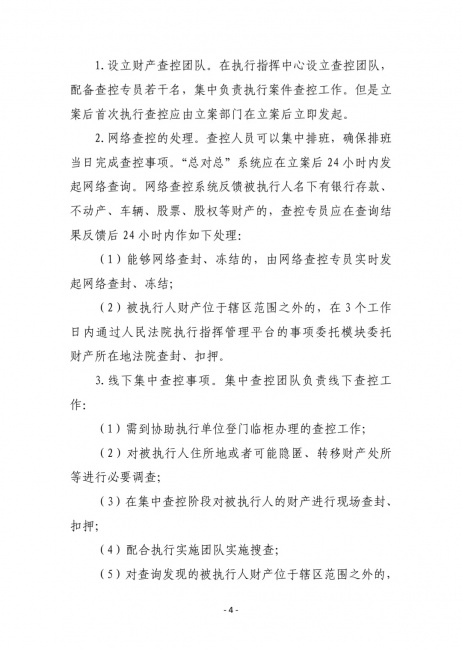 1. 设立财产查控团队。在执行指挥中心设立查控团队，配备查控专员若干名，集中负责执行案件查控工作。但是立案后首次执行查控应由立案部门在立案后立即发起。

2. 网络查控的处理。查控人员可以集中排班，确保排班当日完成查控事项。“总对总”系统应在立案后 24 小时内发起网络查询。网络查控系统反馈被执行人名下有银行存款、不动产、车辆、股票、股权等财产的，查控专员应在查询结果反馈后 24 小时内作如下处理：

（1）能够网络查封、冻结的，由网络查控专员实时发起网络查封、冻结；

（2）被执行人财产位于辖区范围之外的，在 3 个工作日内通过人民法院执行指挥管理平台的事项委托模块委托财产所在地法院查封、扣押。

3. 线下集中查控事项。集中查控团队负责线下查控工作：

（1）需到协助执行单位登门临柜办理的查控工作；

（2）对被执行人住所地或者可能隐匿、转移财产处所等进行必要调查；

（3）在集中查控阶段对被执行人的财产进行现场查封、扣押；

（4）配合执行实施团队实施搜查；

（5）对查询发现的被执行人财产位于辖区范围之外的，

- 4 -